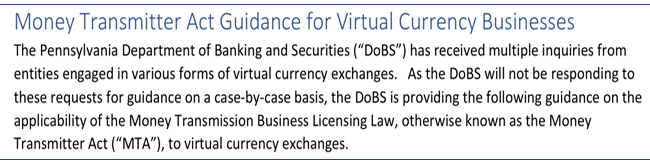 Money Transmitter Act Guidance for Virtual Currency Businesses

The Pennsylvania Department of Banking and Securities ("DoBS") has received multiple inquiries from entities engaged in various forms of virtual currency exchanges. As the DoBS will not be responding to these requests for guidance on a case-by-case basis, the DoBS is providing the following guidance on the applicability of the Money Transmission Business Licensing Law, otherwise known as the Money Transmitter Act ("MTA"), to virtual currency exchanges.